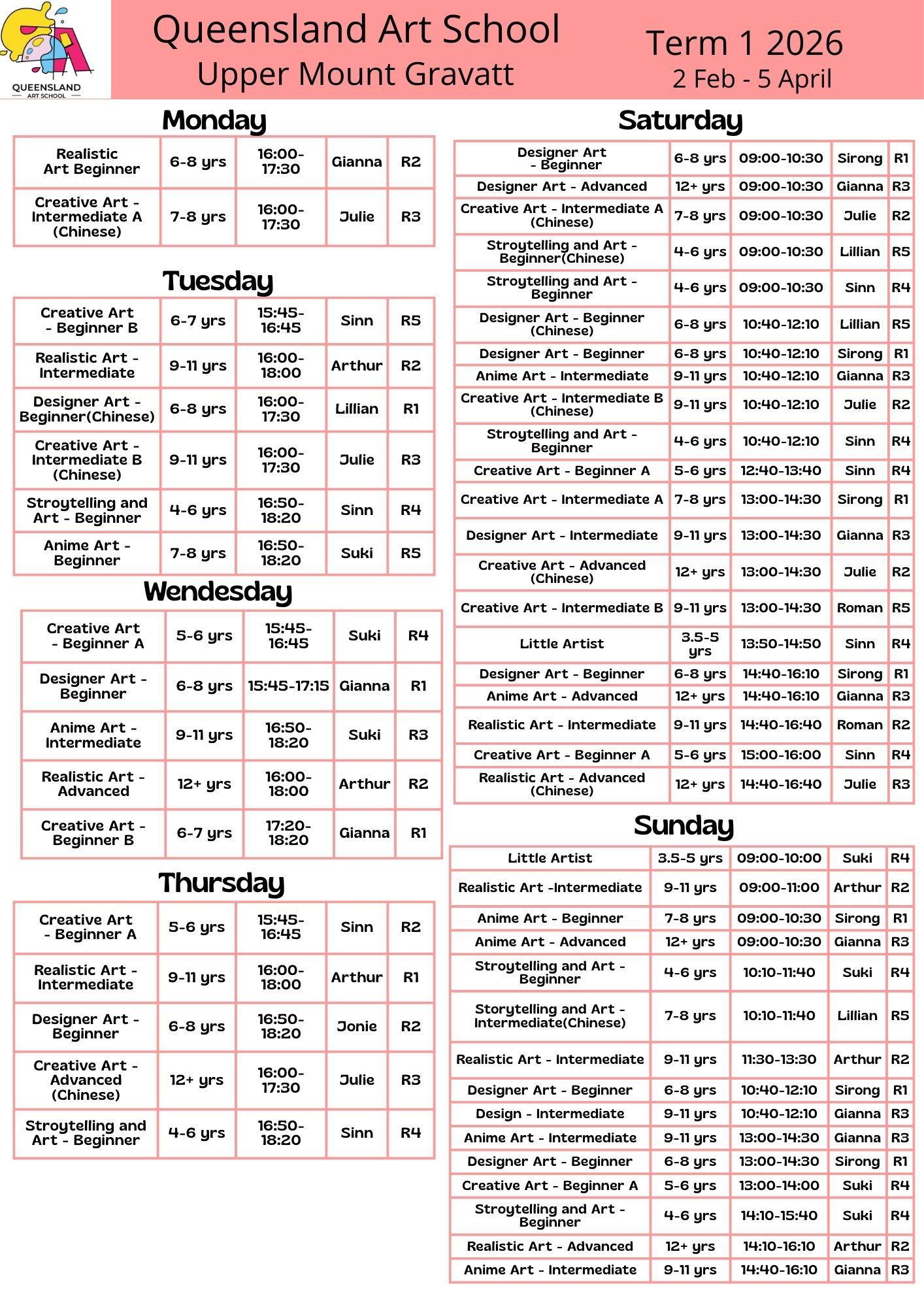 QUEENSLAND ART SCHOOL

Queensland Art School
Upper Mount Gravatt

Term 1 2026
2 Feb - 5 April

Monday

| Realistic Art Beginner | 6-8 yrs | 16:00-17:30 | Gianna | R2 |
|---|---|---|---|---|
| Creative Art - Intermediate A (Chinese) | 7-8 yrs | 16:00-17:30 | Julie | R3 |

Tuesday

| Creative Art - Beginner B | 6-7 yrs | 15:45-16:45 | Sinn | R5 |
|---|---|---|---|---|
| Realistic Art - Intermediate | 9-11 yrs | 16:00-18:00 | Arthur | R2 |
| Designer Art - Beginner(Chinese) | 6-8 yrs | 16:00-17:30 | Lillian | R1 |
| Creative Art - Intermediate B (Chinese) | 9-11 yrs | 16:00-17:30 | Julie | R3 |
| Stroytelling and Art - Beginner | 4-6 yrs | 16:50-18:20 | Sinn | R4 |
| Anime Art - Beginner | 7-8 yrs | 16:50-18:20 | Suki | R5 |

Wendesday

| Creative Art - Beginner A | 5-6 yrs | 15:45-16:45 | Suki | R4 |
|---|---|---|---|---|
| Designer Art - Beginner | 6-8 yrs | 15:45-17:15 | Gianna | R1 |
| Anime Art - Intermediate | 9-11 yrs | 16:50-18:20 | Suki | R3 |
| Realistic Art - Advanced | 12+ yrs | 16:00-18:00 | Arthur | R2 |
| Creative Art - Beginner B | 6-7 yrs | 17:20-18:20 | Gianna | R1 |

Thursday

| Creative Art - Beginner A | 5-6 yrs | 15:45-16:45 | Sinn | R2 |
|---|---|---|---|---|
| Realistic Art - Intermediate | 9-11 yrs | 16:00-18:00 | Arthur | R1 |
| Designer Art - Beginner | 6-8 yrs | 16:50-18:20 | Jonie | R2 |
| Creative Art - Advanced (Chinese) | 12+ yrs | 16:00-17:30 | Julie | R3 |
| Stroytelling and Art - Beginner | 4-6 yrs | 16:50-18:20 | Sinn | R4 |

Saturday

| Designer Art - Beginner | 6-8 yrs | 09:00-10:30 | Sirong | R1 |
|---|---|---|---|---|
| Designer Art - Advanced | 12+ yrs | 09:00-10:30 | Gianna | R3 |
| Creative Art - Intermediate A (Chinese) | 7-8 yrs | 09:00-10:30 | Julie | R2 |
| Stroytelling and Art - Beginner(Chinese) | 4-6 yrs | 09:00-10:30 | Lillian | R5 |
| Stroytelling and Art - Beginner | 4-6 yrs | 09:00-10:30 | Sinn | R4 |
| Designer Art - Beginner (Chinese) | 6-8 yrs | 10:40-12:10 | Lillian | R5 |
| Designer Art - Beginner | 6-8 yrs | 10:40-12:10 | Sirong | R1 |
| Anime Art - Intermediate | 9-11 yrs | 10:40-12:10 | Gianna | R3 |
| Creative Art - Intermediate B (Chinese) | 9-11 yrs | 10:40-12:10 | Julie | R2 |
| Stroytelling and Art - Beginner | 4-6 yrs | 10:40-12:10 | Sinn | R4 |
| Creative Art - Beginner A | 5-6 yrs | 12:40-13:40 | Sinn | R4 |
| Creative Art - Intermediate A | 7-8 yrs | 13:00-14:30 | Sirong | R1 |
| Designer Art - Intermediate | 9-11 yrs | 13:00-14:30 | Gianna | R3 |
| Creative Art - Advanced (Chinese) | 12+ yrs | 13:00-14:30 | Julie | R2 |
| Creative Art - Intermediate B | 9-11 yrs | 13:00-14:30 | Roman | R5 |
| Little Artist | 3.5-5 yrs | 13:50-14:50 | Sinn | R4 |
| Designer Art - Beginner | 6-8 yrs | 14:40-16:10 | Sirong | R1 |
| Anime Art - Advanced | 12+ yrs | 14:40-16:10 | Gianna | R3 |
| Realistic Art - Intermediate | 9-11 yrs | 14:40-16:40 | Roman | R2 |
| Creative Art - Beginner A | 5-6 yrs | 15:00-16:00 | Sinn | R4 |
| Realistic Art - Advanced (Chinese) | 12+ yrs | 14:40-16:40 | Julie | R3 |

Sunday

| Little Artist | 3.5-5 yrs | 09:00-10:00 | Suki | R4 |
|---|---|---|---|---|
| Realistic Art -Intermediate | 9-11 yrs | 09:00-11:00 | Arthur | R2 |
| Anime Art - Beginner | 7-8 yrs | 09:00-10:30 | Sirong | R1 |
| Anime Art - Advanced | 12+ yrs | 09:00-10:30 | Gianna | R3 |
| Stroytelling and Art - Beginner | 4-6 yrs | 10:10-11:40 | Suki | R4 |
| Storytelling and Art - Intermediate(Chinese) | 7-8 yrs | 10:10-11:40 | Lillian | R5 |
| Realistic Art - Intermediate | 9-11 yrs | 11:30-13:30 | Arthur | R2 |
| Designer Art - Beginner | 6-8 yrs | 10:40-12:10 | Sirong | R1 |
| Design - Intermediate | 9-11 yrs | 10:40-12:10 | Gianna | R3 |
| Anime Art - Intermediate | 9-11 yrs | 13:00-14:30 | Gianna | R3 |
| Designer Art - Beginner | 6-8 yrs | 13:00-14:30 | Sirong | R1 |
| Creative Art - Beginner A | 5-6 yrs | 13:00-14:00 | Suki | R4 |
| Stroytelling and Art - Beginner | 4-6 yrs | 14:10-15:40 | Suki | R4 |
| Realistic Art - Advanced | 12+ yrs | 14:10-16:10 | Arthur | R2 |
| Anime Art - Intermediate | 9-11 yrs | 14:40-16:10 | Gianna | R3 |